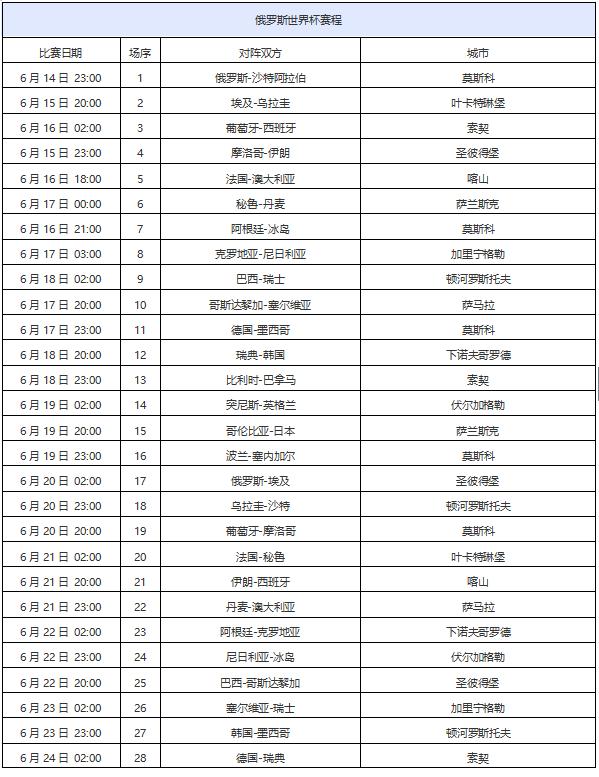 俄罗斯世界杯赛程

| 比赛日期 | 场序 | 对阵双方 | 城市 |
|---|---|---|---|
| 6月14日 23:00 | 1 | 俄罗斯-沙特阿拉伯 | 莫斯科 |
| 6月15日 20:00 | 2 | 埃及-乌拉圭 | 叶卡特琳堡 |
| 6月16日 02:00 | 3 | 葡萄牙-西班牙 | 索契 |
| 6月15日 23:00 | 4 | 摩洛哥-伊朗 | 圣彼得堡 |
| 6月16日 18:00 | 5 | 法国-澳大利亚 | 喀山 |
| 6月17日 00:00 | 6 | 秘鲁-丹麦 | 萨兰斯克 |
| 6月16日 21:00 | 7 | 阿根廷-冰岛 | 莫斯科 |
| 6月17日 03:00 | 8 | 克罗地亚-尼日利亚 | 加里宁格勒 |
| 6月18日 02:00 | 9 | 巴西-瑞士 | 顿河罗斯托夫 |
| 6月17日 20:00 | 10 | 哥斯达黎加-塞尔维亚 | 萨马拉 |
| 6月17日 23:00 | 11 | 德国-墨西哥 | 莫斯科 |
| 6月18日 20:00 | 12 | 瑞典-韩国 | 下诺夫哥罗德 |
| 6月18日 23:00 | 13 | 比利时-巴拿马 | 索契 |
| 6月19日 02:00 | 14 | 突尼斯-英格兰 | 伏尔加格勒 |
| 6月19日 20:00 | 15 | 哥伦比亚-日本 | 萨兰斯克 |
| 6月19日 23:00 | 16 | 波兰-塞内加尔 | 莫斯科 |
| 6月20日 02:00 | 17 | 俄罗斯-埃及 | 圣彼得堡 |
| 6月20日 23:00 | 18 | 乌拉圭-沙特 | 顿河罗斯托夫 |
| 6月20日 20:00 | 19 | 葡萄牙-摩洛哥 | 莫斯科 |
| 6月21日 02:00 | 20 | 法国-秘鲁 | 叶卡特琳堡 |
| 6月21日 20:00 | 21 | 伊朗-西班牙 | 喀山 |
| 6月21日 23:00 | 22 | 丹麦-澳大利亚 | 萨马拉 |
| 6月22日 02:00 | 23 | 阿根廷-克罗地亚 | 下诺夫哥罗德 |
| 6月22日 23:00 | 24 | 尼日利亚-冰岛 | 伏尔加格勒 |
| 6月22日 20:00 | 25 | 巴西-哥斯达黎加 | 圣彼得堡 |
| 6月23日 02:00 | 26 | 塞尔维亚-瑞士 | 加里宁格勒 |
| 6月23日 23:00 | 27 | 韩国-墨西哥 | 顿河罗斯托夫 |
| 6月24日 02:00 | 28 | 德国-瑞典 | 索契 |